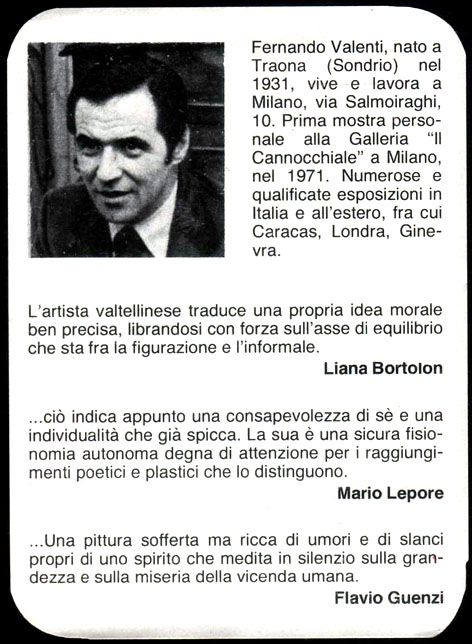 Fernando Valenti, nato a Traona (Sondrio) nel 1931, vive e lavora a Milano, via Salmoiraghi, 10. Prima mostra personale alla Galleria "Il Cannocchiale" a Milano, nel 1971. Numerose e qualificate esposizioni in Italia e all'estero, fra cui Caracas, Londra, Ginevra.

L'artista valtellinese traduce una propria idea morale ben precisa, librandosi con forza sull'asse di equilibrio che sta fra la figurazione e l'informale.

Liana Bortolon

...ciò indica appunto una consapevolezza di sè e una individualità che già spicca. La sua è una sicura fisionomia autonoma degna di attenzione per i raggiungimenti poetici e plastici che lo distinguono.

Mario Lepore

...Una pittura sofferta ma ricca di umori e di slanci propri di uno spirito che medita in silenzio sulla grandezza e sulla miseria della vicenda umana.

Flavio Guenzi